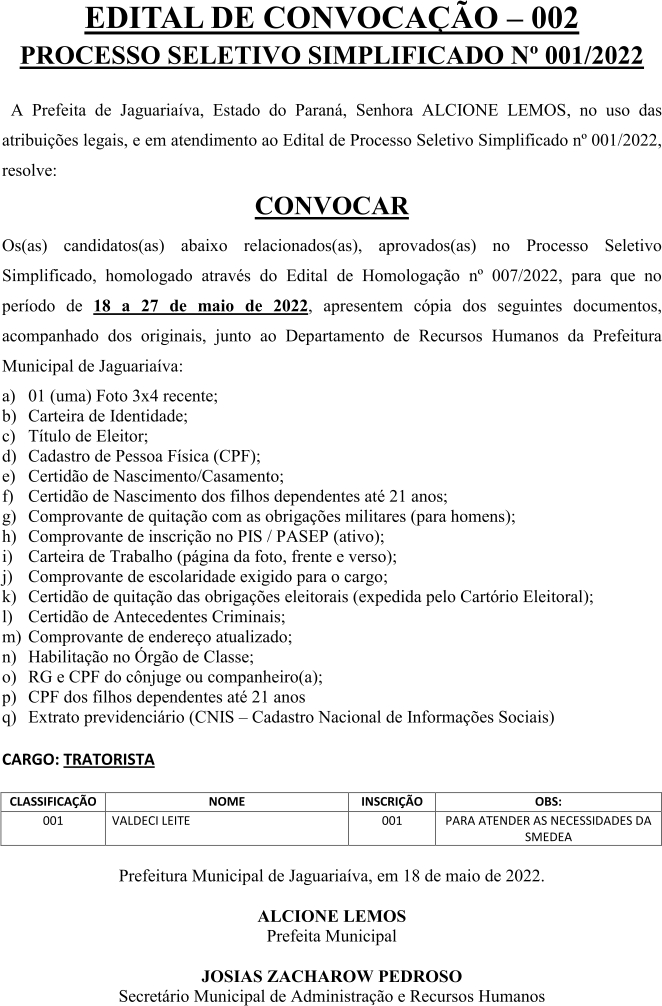 EDITAL DE CONVOCAÇÃO – 002
PROCESSO SELETIVO SIMPLIFICADO Nº 001/2022

A Prefeita de Jaguariaíva, Estado do Paraná, Senhora ALCIONE LEMOS, no uso das atribuições legais, e em atendimento ao Edital de Processo Seletivo Simplificado nº 001/2022, resolve:

CONVOCAR

Os(as) candidatos(as) abaixo relacionados(as), aprovados(as) no Processo Seletivo Simplificado, homologado através do Edital de Homologação nº 007/2022, para que no período de 18 a 27 de maio de 2022, apresentem cópia dos seguintes documentos, acompanhado dos originais, junto ao Departamento de Recursos Humanos da Prefeitura Municipal de Jaguariaíva:

a) 01 (uma) Foto 3x4 recente;
b) Carteira de Identidade;
c) Título de Eleitor;
d) Cadastro de Pessoa Física (CPF);
e) Certidão de Nascimento/Casamento;
f) Certidão de Nascimento dos filhos dependentes até 21 anos;
g) Comprovante de quitação com as obrigações militares (para homens);
h) Comprovante de inscrição no PIS / PASEP (ativo);
i) Carteira de Trabalho (página da foto, frente e verso);
j) Comprovante de escolaridade exigido para o cargo;
k) Certidão de quitação das obrigações eleitorais (expedida pelo Cartório Eleitoral);
l) Certidão de Antecedentes Criminais;
m) Comprovante de endereço atualizado;
n) Habilitação no Órgão de Classe;
o) RG e CPF do cônjuge ou companheiro(a);
p) CPF dos filhos dependentes até 21 anos
q) Extrato previdenciário (CNIS – Cadastro Nacional de Informações Sociais)

CARGO: TRATORISTA

| CLASSIFICAÇÃO | NOME | INSCRIÇÃO | OBS: |
|---|---|---|---|
| 001 | VALDECI LEITE | 001 | PARA ATENDER AS NECESSIDADES DA SMEDEA |

Prefeitura Municipal de Jaguariaíva, em 18 de maio de 2022.

ALCIONE LEMOS
Prefeita Municipal

JOSIAS ZACHAROW PEDROSO
Secretário Municipal de Administração e Recursos Humanos